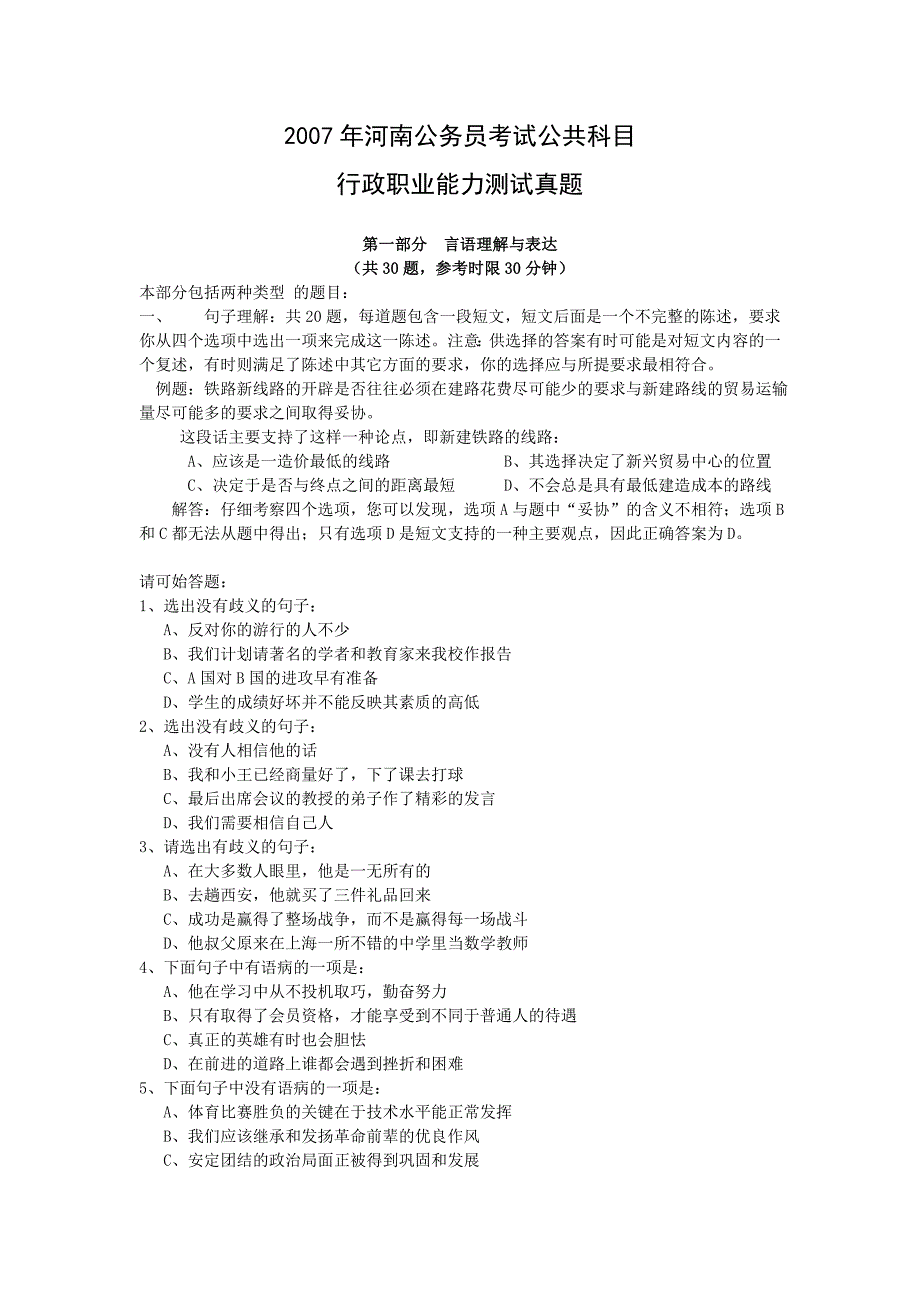 2007 年河南公务员考试公共科目

行政职业能力测试真题

第一部分　言语理解与表达
（共 30 题，参考时限 30 分钟）

本部分包括两种类型 的题目：

一、　　句子理解：共 20 题，每道题包含一段短文，短文后面是一个不完整的陈述，要求你从四个选项中选出一项来完成这一陈述。注意：供选择的答案有时可能是对短文内容的一个复述，有时则满足了陈述中其它方面的要求，你的选择应与所提要求最相符合。

例题：铁路新线路的开辟是否往往必须在建路花费尽可能少的要求与新建路线的贸易运输量尽可能多的要求之间取得妥协。

这段话主要支持了这样一种论点，即新建铁路的线路：

A、应该是一造价最低的线路　　　　B、其选择决定了新兴贸易中心的位置

C、决定于是否与终点之间的距离最短　　　　D、不会总是具有最低建造成本的路线

解答：仔细考察四个选项，您可以发现，选项 A 与题中“妥协”的含义不相符；选项 B 和 C 都无法从题中得出；只有选项 D 是短文支持的一种主要观点，因此正确答案为 D。

请可始答题：

1、选出没有歧义的句子：

A、反对你的游行的人不少

B、我们计划请著名的学者和教育家来我校作报告

C、A 国对 B 国的进攻早有准备

D、学生的成绩好坏并不能反映其素质的高低

2、选出没有歧义的句子：

A、没有人相信他的话

B、我和小王已经商量好了，下了课去打球

C、最后出席会议的教授的弟子作了精彩的发言

D、我们需要相信自己人

3、请选出有歧义的句子：

A、在大多数人眼里，他是一无所有的

B、去趟西安，他就买了三件礼品回来

C、成功是赢得了整场战争，而不是赢得每一场战斗

D、他叔父原来在上海一所不错的中学里当数学教师

4、下面句子中有语病的一项是：

A、他在学习中从不投机取巧，勤奋努力

B、只有取得了会员资格，才能享受到不同于普通人的待遇

C、真正的英雄有时也会胆怯

D、在前进的道路上谁都会遇到挫折和困难

5、下面句子中没有语病的一项是：

A、体育比赛胜负的关键在于技术水平能正常发挥

B、我们应该继承和发扬革命前辈的优良作风

C、安定团结的政治局面正被得到巩固和发展